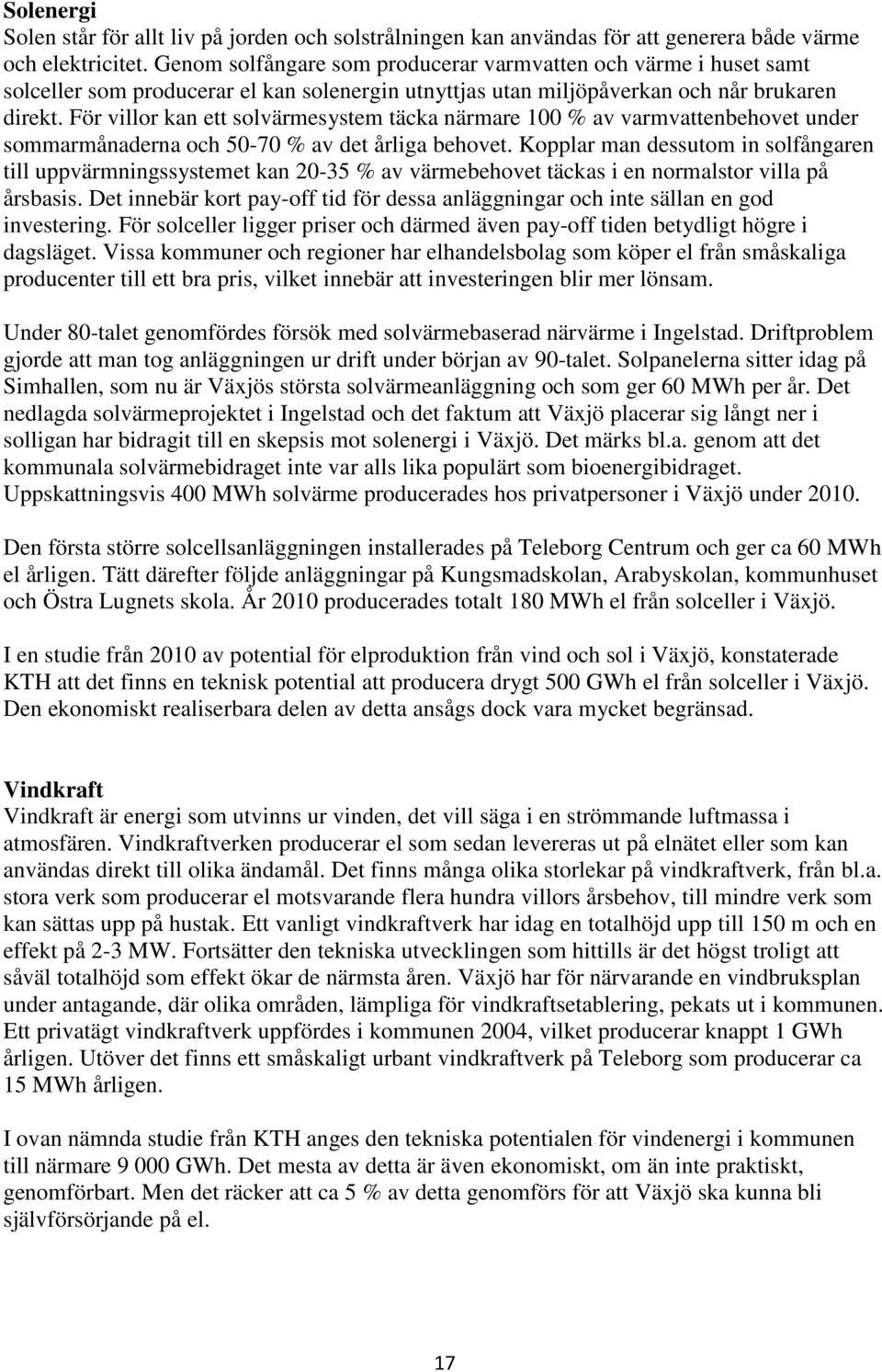 **Solenergi**
Solen står för allt liv på jorden och solstrålningen kan användas för att generera både värme och elektricitet. Genom solfångare som producerar varmvatten och värme i huset samt solceller som producerar el kan solenergin utnyttjas utan miljöpåverkan och når brukaren direkt. För villor kan ett solvärmesystem täcka närmare 100 % av varmvattenbehovet under sommarmånaderna och 50-70 % av det årliga behovet. Kopplar man dessutom in solfångaren till uppvärmningssystemet kan 20-35 % av värmebehovet täckas i en normalstor villa på årsbasis. Det innebär kort pay-off tid för dessa anläggningar och inte sällan en god investering. För solceller ligger priser och därmed även pay-off tiden betydligt högre i dagsläget. Vissa kommuner och regioner har elhandelsbolag som köper el från småskaliga producenter till ett bra pris, vilket innebär att investeringen blir mer lönsam.

Under 80-talet genomfördes försök med solvärmebaserad närvärme i Ingelstad. Driftproblem gjorde att man tog anläggningen ur drift under början av 90-talet. Solpanelerna sitter idag på Simhallen, som nu är Växjös största solvärmeanläggning och som ger 60 MWh per år. Det nedlagda solvärmeprojektet i Ingelstad och det faktum att Växjö placerar sig långt ner i solligan har bidragit till en skepsis mot solenergi i Växjö. Det märks bl.a. genom att det kommunala solvärmebidraget inte var alls lika populärt som bioenergibidraget. Uppskattningsvis 400 MWh solvärme producerades hos privatpersoner i Växjö under 2010.

Den första större solcellsanläggningen installerades på Teleborg Centrum och ger ca 60 MWh el årligen. Tätt därefter följde anläggningar på Kungsmadskolan, Arabyskolan, kommunhuset och Östra Lugnets skola. År 2010 producerades totalt 180 MWh el från solceller i Växjö.

I en studie från 2010 av potential för elproduktion från vind och sol i Växjö, konstaterade KTH att det finns en teknisk potential att producera drygt 500 GWh el från solceller i Växjö. Den ekonomiskt realiserbara delen av detta ansågs dock vara mycket begränsad.

**Vindkraft**
Vindkraft är energi som utvinns ur vinden, det vill säga i en strömmande luftmassa i atmosfären. Vindkraftverken producerar el som sedan levereras ut på elnätet eller som kan användas direkt till olika ändamål. Det finns många olika storlekar på vindkraftverk, från bl.a. stora verk som producerar el motsvarande flera hundra villors årsbehov, till mindre verk som kan sättas upp på hustak. Ett vanligt vindkraftverk har idag en totalhöjd upp till 150 m och en effekt på 2-3 MW. Fortsätter den tekniska utvecklingen som hittills är det högst troligt att såväl totalhöjd som effekt ökar de närmsta åren. Växjö har för närvarande en vindbruksplan under antagande, där olika områden, lämpliga för vindkraftsetablering, pekats ut i kommunen. Ett privatägt vindkraftverk uppfördes i kommunen 2004, vilket producerar knappt 1 GWh årligen. Utöver det finns ett småskaligt urbant vindkraftverk på Teleborg som producerar ca 15 MWh årligen.

I ovan nämnda studie från KTH anges den tekniska potentialen för vindenergi i kommunen till närmare 9 000 GWh. Det mesta av detta är även ekonomiskt, om än inte praktiskt, genomförbart. Men det räcker att ca 5 % av detta genomförs för att Växjö ska kunna bli självförsörjande på el.

17